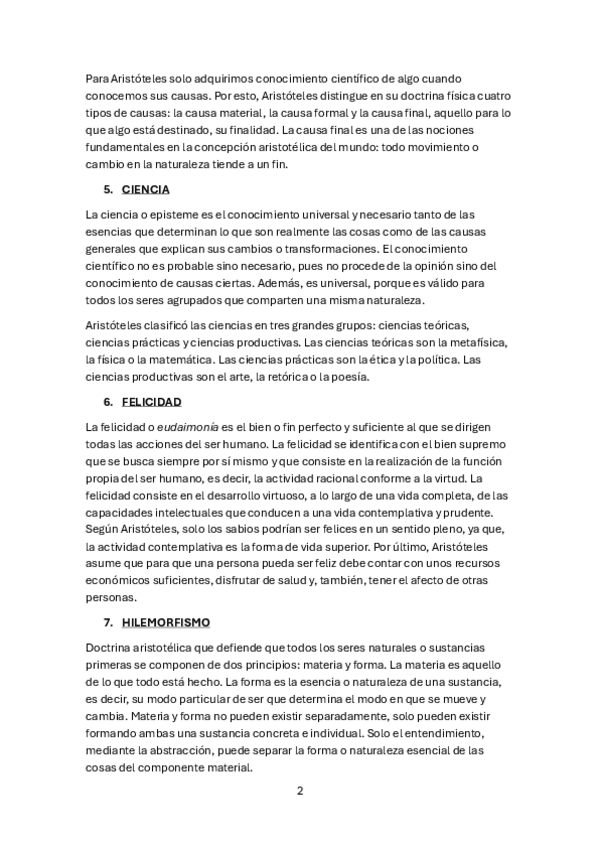 Para Aristóteles solo adquirimos conocimiento científico de algo cuando conocemos sus causas. Por esto, Aristóteles distingue en su doctrina física cuatro tipos de causas: la causa material, la causa formal y la causa final, aquello para lo que algo está destinado, su finalidad. La causa final es una de las nociones fundamentales en la concepción aristotélica del mundo: todo movimiento o cambio en la naturaleza tiende a un fin.

5. CIENCIA

La ciencia o episteme es el conocimiento universal y necesario tanto de las esencias que determinan lo que son realmente las cosas como de las causas generales que explican sus cambios o transformaciones. El conocimiento científico no es probable sino necesario, pues no procede de la opinión sino del conocimiento de causas ciertas. Además, es universal, porque es válido para todos los seres agrupados que comparten una misma naturaleza.

Aristóteles clasificó las ciencias en tres grandes grupos: ciencias teóricas, ciencias prácticas y ciencias productivas. Las ciencias teóricas son la metafísica, la física o la matemática. Las ciencias prácticas son la ética y la política. Las ciencias productivas son el arte, la retórica o la poesía.

6. FELICIDAD

La felicidad o eudaimonía es el bien o fin perfecto y suficiente al que se dirigen todas las acciones del ser humano. La felicidad se identifica con el bien supremo que se busca siempre por sí mismo y que consiste en la realización de la función propia del ser humano, es decir, la actividad racional conforme a la virtud. La felicidad consiste en el desarrollo virtuoso, a lo largo de una vida completa, de las capacidades intelectuales que conducen a una vida contemplativa y prudente. Según Aristóteles, solo los sabios podrían ser felices en un sentido pleno, ya que, la actividad contemplativa es la forma de vida superior. Por último, Aristóteles asume que para que una persona pueda ser feliz debe contar con unos recursos económicos suficientes, disfrutar de salud y, también, tener el afecto de otras personas.

7. HILEMORFISMO

Doctrina aristotélica que defiende que todos los seres naturales o sustancias primeras se componen de dos principios: materia y forma. La materia es aquello de lo que todo está hecho. La forma es la esencia o naturaleza de una sustancia, es decir, su modo particular de ser que determina el modo en que se mueve y cambia. Materia y forma no pueden existir separadamente, solo pueden existir formando ambas una sustancia concreta e individual. Solo el entendimiento, mediante la abstracción, puede separar la forma o naturaleza esencial de las cosas del componente material.

2